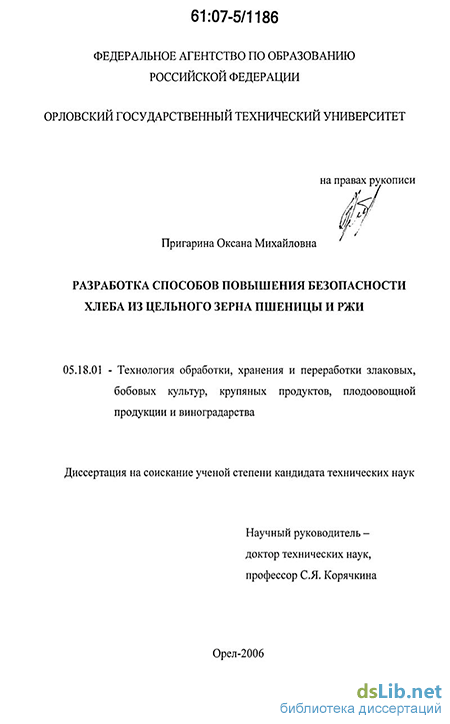 61:07-5/1186

ФЕДЕРАЛЬНОЕ АГЕНТСТВО ПО ОБРАЗОВАНИЮ
РОССИЙСКОЙ ФЕДЕРАЦИИ

ОРЛОВСКИЙ ГОСУДАРСТВЕННЫЙ ТЕХНИЧЕСКИЙ УНИВЕРСИТЕТ

на правах рукописи

Пригарина Оксана Михайловна

РАЗРАБОТКА СПОСОБОВ ПОВЫШЕНИЯ БЕЗОПАСНОСТИ ХЛЕБА ИЗ ЦЕЛЬНОГО ЗЕРНА ПШЕНИЦЫ И РЖИ

05.18.01 - Технология обработки, хранения и переработки злаковых, бобовых культур, крупяных продуктов, плодоовощной продукции и виноградарства

Диссертация на соискание ученой степени кандидата технических наук

Научный руководитель –
доктор технических наук,
профессор С.Я. Корячкина

Орел-2006

dsLib.net
библиотека диссертаций